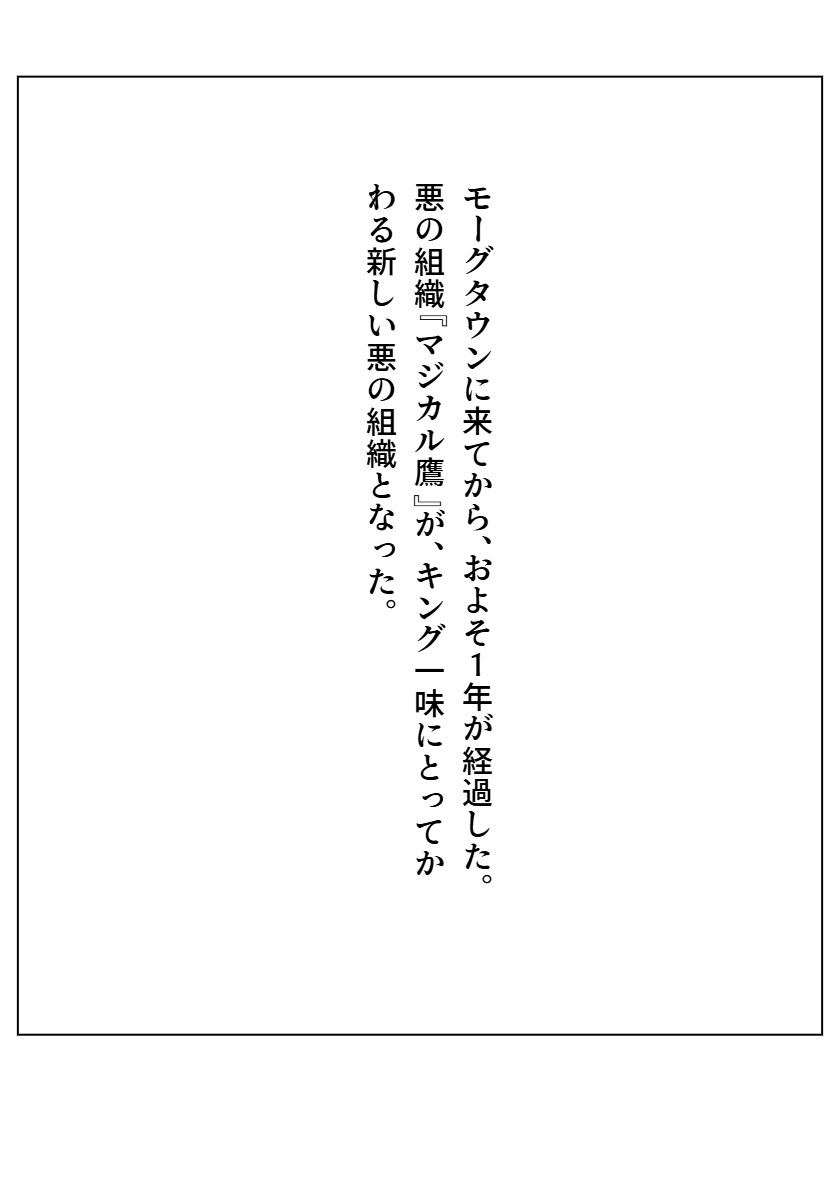 モーグタウンに来てから、およそ1年が経過した。

悪の組織『マジカル鷹』が、キング一味にとってかわる新しい悪の組織となった。